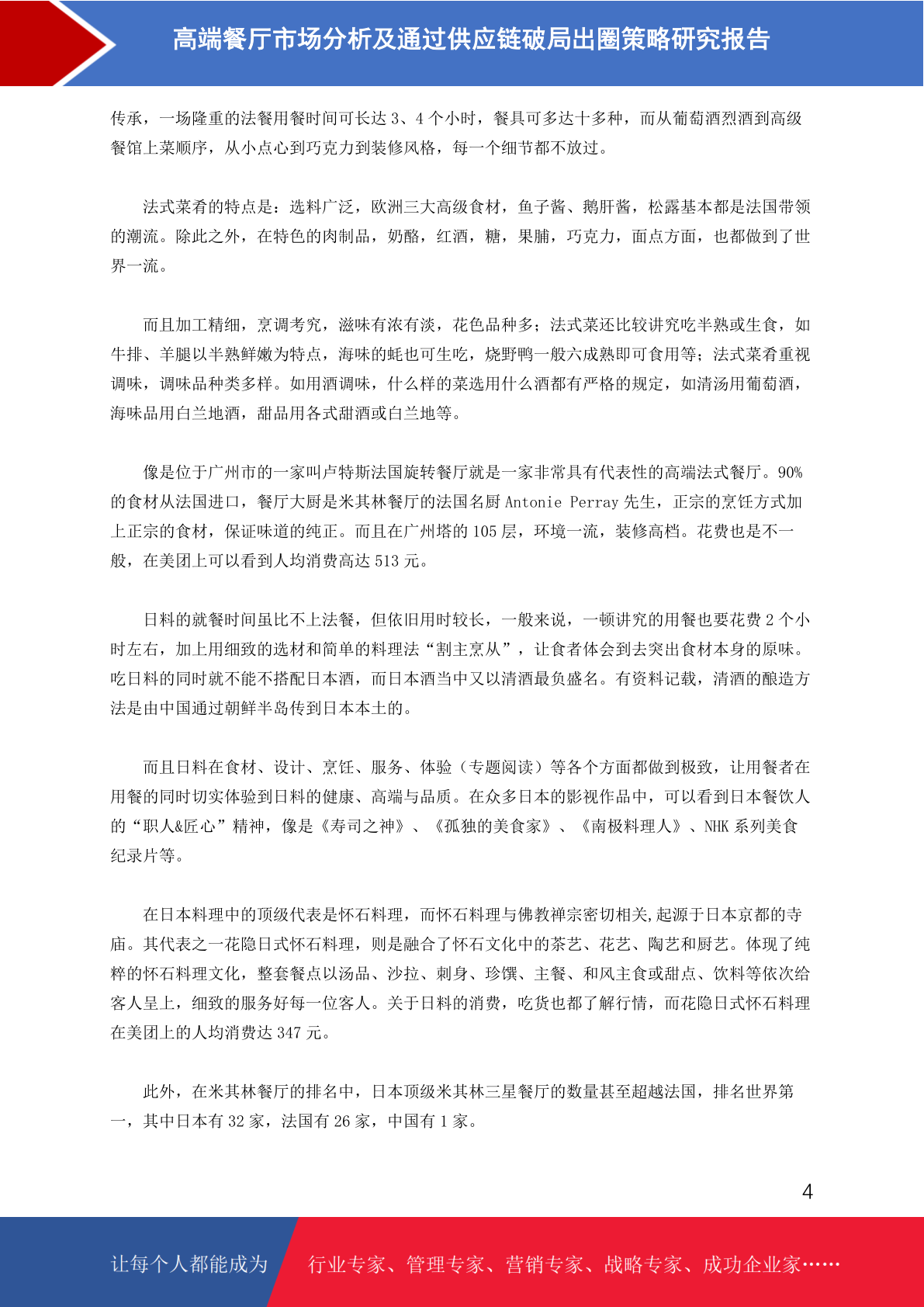 高端餐厅市场分析及通过供应链破局出圈策略研究报告

传承，一场隆重的法餐用餐时间可长达 3、4 个小时，餐具可多达十多种，而从葡萄酒烈酒到高级餐馆上菜顺序，从小点心到巧克力到装修风格，每一个细节都不放过。

法式菜肴的特点是：选料广泛，欧洲三大高级食材，鱼子酱、鹅肝酱，松露基本都是法国带领的潮流。除此之外，在特色的肉制品，奶酪，红酒，糖，果脯，巧克力，面点方面，也都做到了世界一流。

而且加工精细，烹调考究，滋味有浓有淡，花色品种多；法式菜还比较讲究吃半熟或生食，如牛排、羊腿以半熟鲜嫩为特点，海味的蚝也可生吃，烧野鸭一般六成熟即可食用等；法式菜肴重视调味，调味品种类多样。如用酒调味，什么样的菜选用什么酒都有严格的规定，如清汤用葡萄酒，海味品用白兰地酒，甜品用各式甜酒或白兰地等。

像是位于广州市的一家叫卢特斯法国旋转餐厅就是一家非常具有代表性的高端法式餐厅。90%的食材从法国进口，餐厅大厨是米其林餐厅的法国名厨 Antonie Perray 先生，正宗的烹饪方式加上正宗的食材，保证味道的纯正。而且在广州塔的 105 层，环境一流，装修高档。花费也是不一般，在美团上可以看到人均消费高达 513 元。

日料的就餐时间虽比不上法餐，但依旧用时较长，一般来说，一顿讲究的用餐也要花费 2 个小时左右，加上用细致的选材和简单的料理法“割主烹从”，让食者体会到去突出食材本身的原味。吃日料的同时就不能不搭配日本酒，而日本酒当中又以清酒最负盛名。有资料记载，清酒的酿造方法是由中国通过朝鲜半岛传到日本本土的。

而且日料在食材、设计、烹饪、服务、体验（专题阅读）等各个方面都做到极致，让用餐者在用餐的同时切实体验到日料的健康、高端与品质。在众多日本的影视作品中，可以看到日本餐饮人的“职人&匠心”精神，像是《寿司之神》、《孤独的美食家》、《南极料理人》、NHK 系列美食纪录片等。

在日本料理中的顶级代表是怀石料理，而怀石料理与佛教禅宗密切相关,起源于日本京都的寺庙。其代表之一花隐日式怀石料理，则是融合了怀石文化中的茶艺、花艺、陶艺和厨艺。体现了纯粹的怀石料理文化，整套餐点以汤品、沙拉、刺身、珍馔、主餐、和风主食或甜点、饮料等依次给客人呈上，细致的服务好每一位客人。关于日料的消费，吃货也都了解行情，而花隐日式怀石料理在美团上的人均消费达 347 元。

此外，在米其林餐厅的排名中，日本顶级米其林三星餐厅的数量甚至超越法国，排名世界第一，其中日本有 32 家，法国有 26 家，中国有 1 家。

4

让每个人都能成为 行业专家、管理专家、营销专家、战略专家、成功企业家……